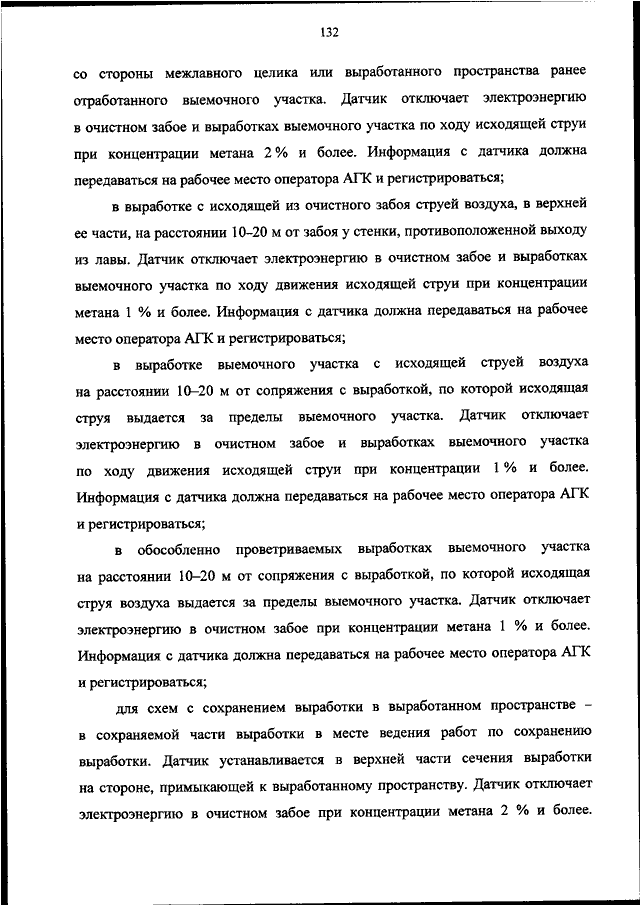 132

со стороны межлавного целика или выработанного пространства ранее отработанного выемочного участка. Датчик отключает электроэнергию в очистном забое и выработках выемочного участка по ходу исходящей струи при концентрации метана 2 % и более. Информация с датчика должна передаваться на рабочее место оператора АГК и регистрироваться;

в выработке с исходящей из очистного забоя струей воздуха, в верхней ее части, на расстоянии 10–20 м от забоя у стенки, противоположенной выходу из лавы. Датчик отключает электроэнергию в очистном забое и выработках выемочного участка по ходу движения исходящей струи при концентрации метана 1 % и более. Информация с датчика должна передаваться на рабочее место оператора АГК и регистрироваться;

в выработке выемочного участка с исходящей струей воздуха на расстоянии 10–20 м от сопряжения с выработкой, по которой исходящая струя выдается за пределы выемочного участка. Датчик отключает электроэнергию в очистном забое и выработках выемочного участка по ходу движения исходящей струи при концентрации 1 % и более. Информация с датчика должна передаваться на рабочее место оператора АГК и регистрироваться;

в обособленно проветриваемых выработках выемочного участка на расстоянии 10–20 м от сопряжения с выработкой, по которой исходящая струя воздуха выдается за пределы выемочного участка. Датчик отключает электроэнергию в очистном забое при концентрации метана 1 % и более. Информация с датчика должна передаваться на рабочее место оператора АГК и регистрироваться;

для схем с сохранением выработки в выработанном пространстве – в сохраняемой части выработки в месте ведения работ по сохранению выработки. Датчик устанавливается в верхней части сечения выработки на стороне, примыкающей к выработанному пространству. Датчик отключает электроэнергию в очистном забое при концентрации метана 2 % и более.